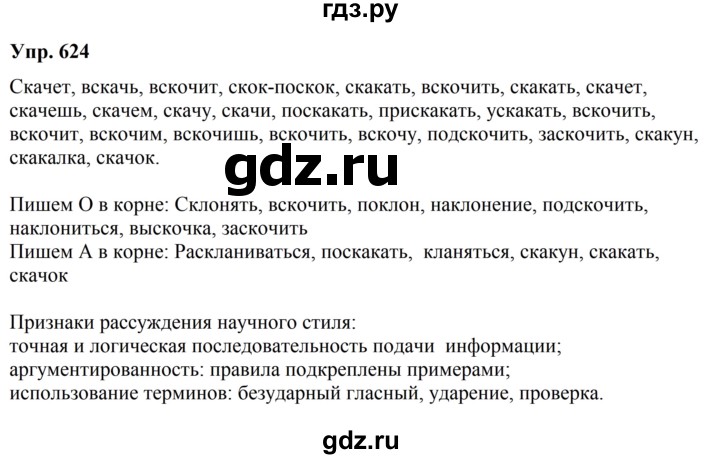 гдз.ру

Упр. 624

Скачет, вскачь, вскочит, скок-поскок, скакать, вскочить, скакать, скачет, скачешь, скачем, скачу, скачи, поскакать, прискакать, ускакать, вскочить, вскочит, вскочим, вскочишь, вскочить, вскочу, подскочить, заскочить, скакун, скакалка, скачок.

gdz.ru

Пишем О в корне: Склонять, вскочить, поклон, наклонение, подскочить, наклониться, выскочка, заскочить
Пишем А в корне: Раскланиваться, поскакать, кланяться, скакун, скакать, скачок

Признаки рассуждения научного стиля:
точная и логическая последовательность подачи информации;
аргументированность: правила подкреплены примерами;
использование терминов: безударный гласный, ударение, проверка.

gdz.ru